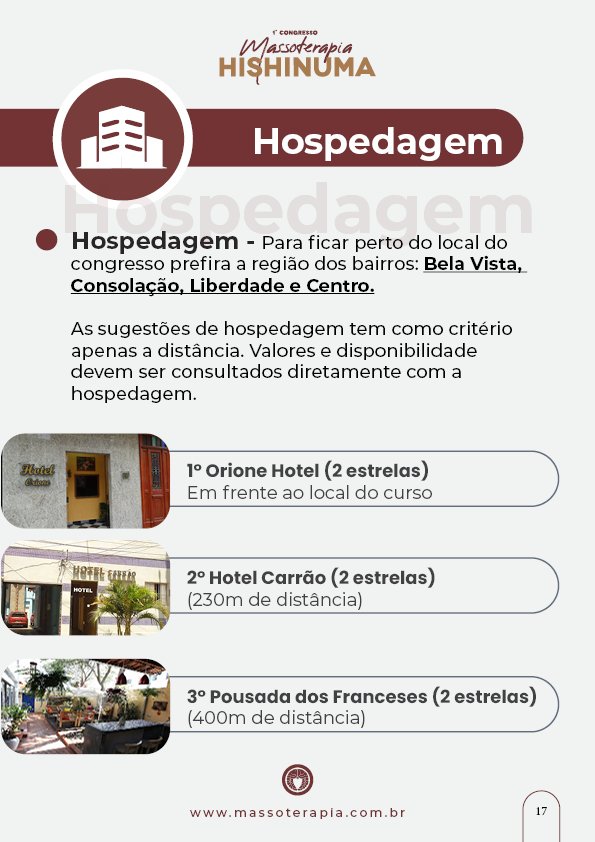 1º CONGRESSO
Massoterapia
HISHINUMA

Hospedagem

Hospedagem

Hospedagem - Para ficar perto do local do congresso prefira a região dos bairros: Bela Vista, Consolação, Liberdade e Centro.

As sugestões de hospedagem tem como critério apenas a distância. Valores e disponibilidade devem ser consultados diretamente com a hospedagem.

Hotel Orione

1º Orione Hotel (2 estrelas)
Em frente ao local do curso

HOTEL CARRÃO
HOTEL

2º Hotel Carrão (2 estrelas)
(230m de distância)

3º Pousada dos Franceses (2 estrelas)
(400m de distância)

www.massoterapia.com.br

17